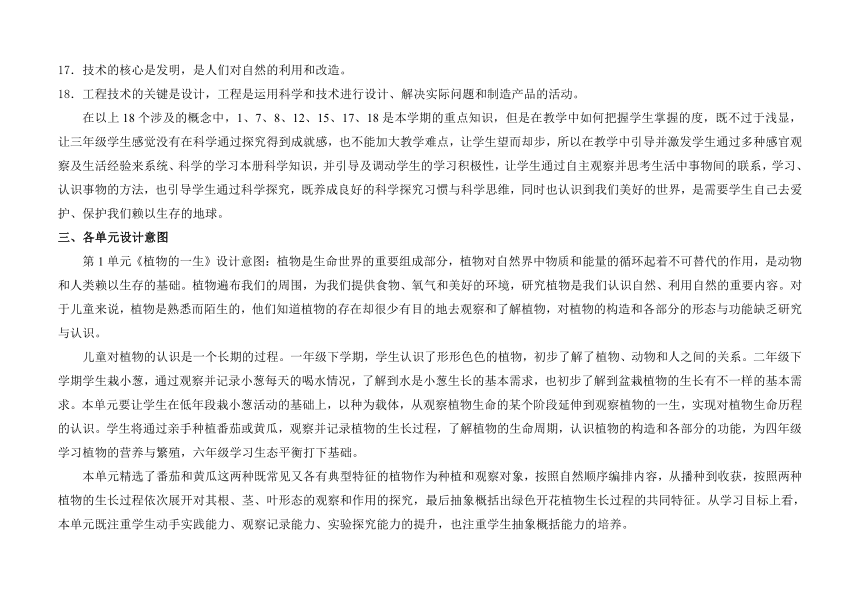 17．技术的核心是发明，是人们对自然的利用和改造。
18．工程技术的关键是设计，工程是运用科学和技术进行设计、解决实际问题和制造产品的活动。

在以上 18 个涉及的概念中，1、7、8、12、15、17、18 是本学期的重点知识，但是在教学中如何把握学生掌握的度，既不过于浅显，让三年级学生感觉没有在科学通过探究得到成就感，也不能加大教学难点，让学生望而却步，所以在教学中引导并激发学生通过多种感官观察及生活经验来系统、科学的学习本册科学知识，并引导及调动学生的学习积极性，让学生通过自主观察并思考生活中事物间的联系，学习、认识事物的方法，也引导学生通过科学探究，既养成良好的科学探究习惯与科学思维，同时也认识到我们美好的世界，是需要学生自己去爱护、保护我们赖以生存的地球。

三、各单元设计意图

第 1 单元《植物的一生》设计意图：植物是生命世界的重要组成部分，植物对自然界中物质和能量的循环起着不可替代的作用，是动物和人类赖以生存的基础。植物遍布我们的周围，为我们提供食物、氧气和美好的环境，研究植物是我们认识自然、利用自然的重要内容。对于儿童来说，植物是熟悉而陌生的，他们知道植物的存在却很少有目的地去观察和了解植物，对植物的构造和各部分的形态与功能缺乏研究与认识。

儿童对植物的认识是一个长期的过程。一年级下学期，学生认识了形形色色的植物，初步了解了植物、动物和人之间的关系。二年级下学期学生栽小葱，通过观察并记录小葱每天的喝水情况，了解到水是小葱生长的基本需求，也初步了解到盆栽植物的生长有不一样的基本需求。本单元要让学生在低年段栽小葱活动的基础上，以种为载体，从观察植物生命的某个阶段延伸到观察植物的一生，实现对植物生命历程的认识。学生将通过亲手种植番茄或黄瓜，观察并记录植物的生长过程，了解植物的生命周期，认识植物的构造和各部分的功能，为四年级学习植物的营养与繁殖，六年级学习生态平衡打下基础。

本单元精选了番茄和黄瓜这两种既常见又各有典型特征的植物作为种植和观察对象，按照自然顺序编排内容，从播种到收获，按照两种植物的生长过程依次展开对其根、茎、叶形态的观察和作用的探究，最后抽象概括出绿色开花植物生长过程的共同特征。从学习目标上看，本单元既注重学生动手实践能力、观察记录能力、实验探究能力的提升，也注重学生抽象概括能力的培养。